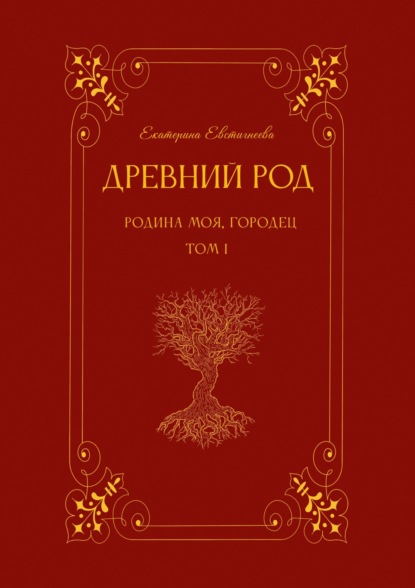 Екатерина Евстигнеева

ДРЕВНИЙ РОД

РОДИНА МОЯ, ГОРОДЕЦ

ТОМ I